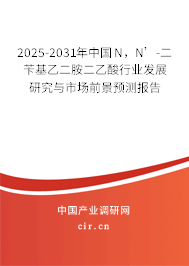 2025-2031年中国N，N’-二苄基乙二胺二乙酸行业发展研究与市场前景预测报告

中国产业调研网
cir.cn